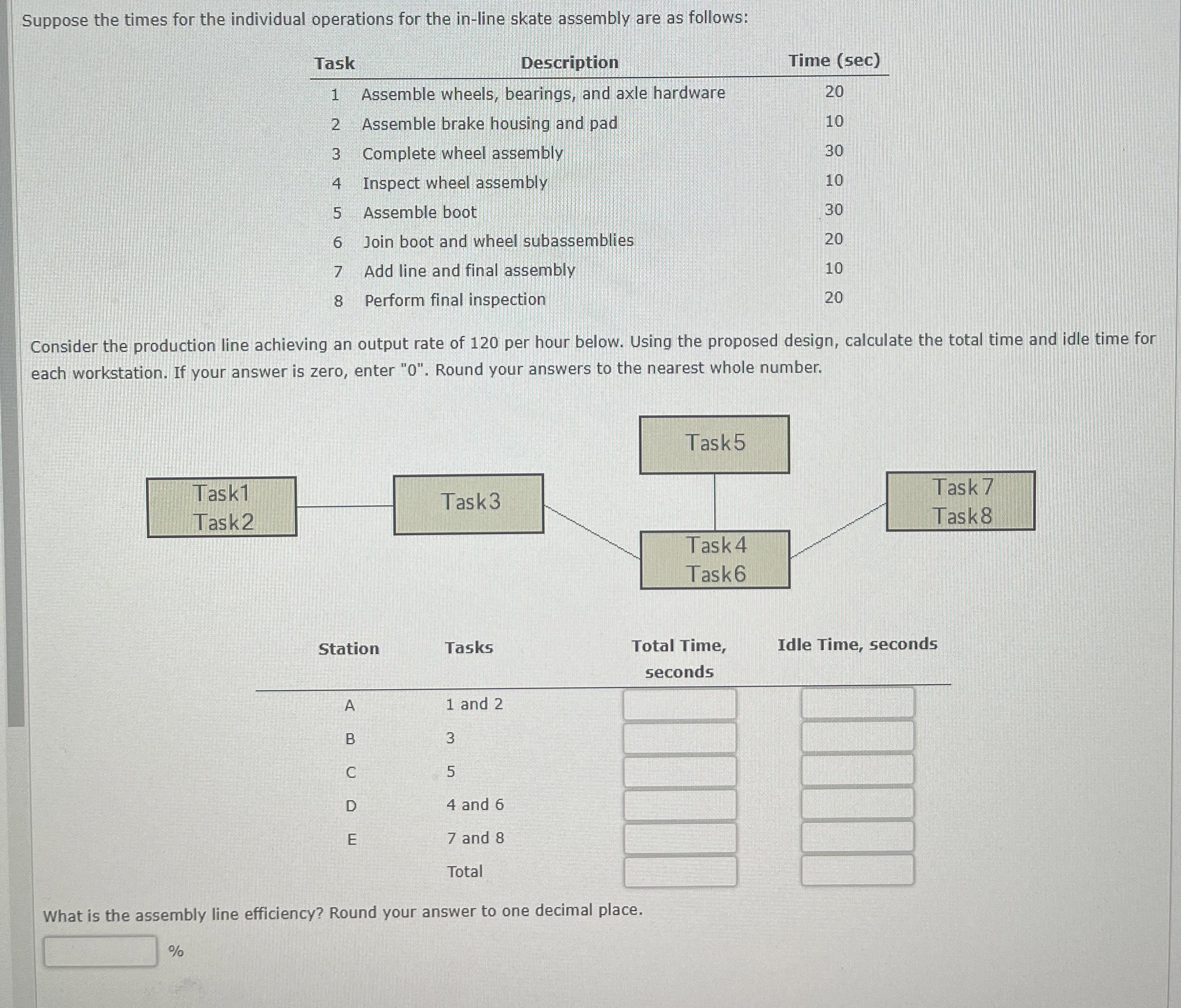 Suppose the times for the individual operations for the in-line skate assembly are as follows:

| Task | Description | Time (sec) |
|---|---|---|
| 1 | Assemble wheels, bearings, and axle hardware | 20 |
| 2 | Assemble brake housing and pad | 10 |
| 3 | Complete wheel assembly | 30 |
| 4 | Inspect wheel assembly | 10 |
| 5 | Assemble boot | 30 |
| 6 | Join boot and wheel subassemblies | 20 |
| 7 | Add line and final assembly | 10 |
| 8 | Perform final inspection | 20 |

Consider the production line achieving an output rate of 120 per hour below. Using the proposed design, calculate the total time and idle time for each workstation. If your answer is zero, enter "0". Round your answers to the nearest whole number.

Task1
Task2

Task3

Task5

Task4
Task6

Task7
Task8

| Station | Tasks | Total Time, seconds | Idle Time, seconds |
|---|---|---|---|
| A | 1 and 2 | | |
| B | 3 | | |
| C | 5 | | |
| D | 4 and 6 | | |
| E | 7 and 8 | | |
| | Total | | |

What is the assembly line efficiency? Round your answer to one decimal place.

%